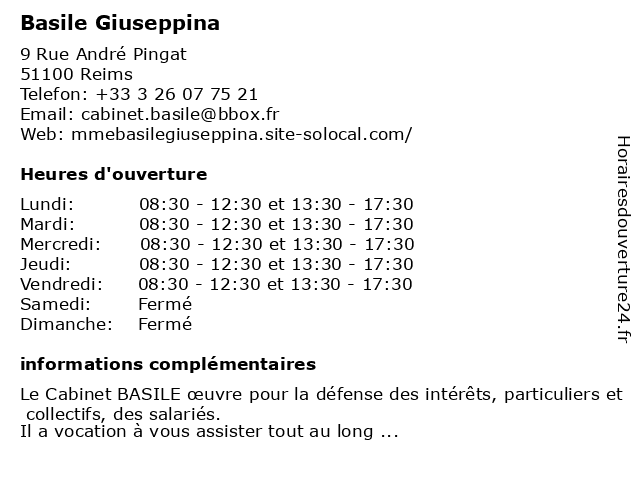 Basile Giuseppina

9 Rue André Pingat
51100 Reims
Telefon: +33 3 26 07 75 21
Email: cabinet.basile@bbox.fr
Web: mmebasilegiuseppina.site-solocal.com/

Heures d'ouverture

| Lundi: | 08:30 - 12:30 et 13:30 - 17:30 |
|---|---|
| Mardi: | 08:30 - 12:30 et 13:30 - 17:30 |
| Mercredi: | 08:30 - 12:30 et 13:30 - 17:30 |
| Jeudi: | 08:30 - 12:30 et 13:30 - 17:30 |
| Vendredi: | 08:30 - 12:30 et 13:30 - 17:30 |
| Samedi: | Fermé |
| Dimanche: | Fermé |

informations complémentaires

Le Cabinet BASILE œuvre pour la défense des intérêts, particuliers et collectifs, des salariés.
Il a vocation à vous assister tout au long ...

Horairesdouverture24.fr